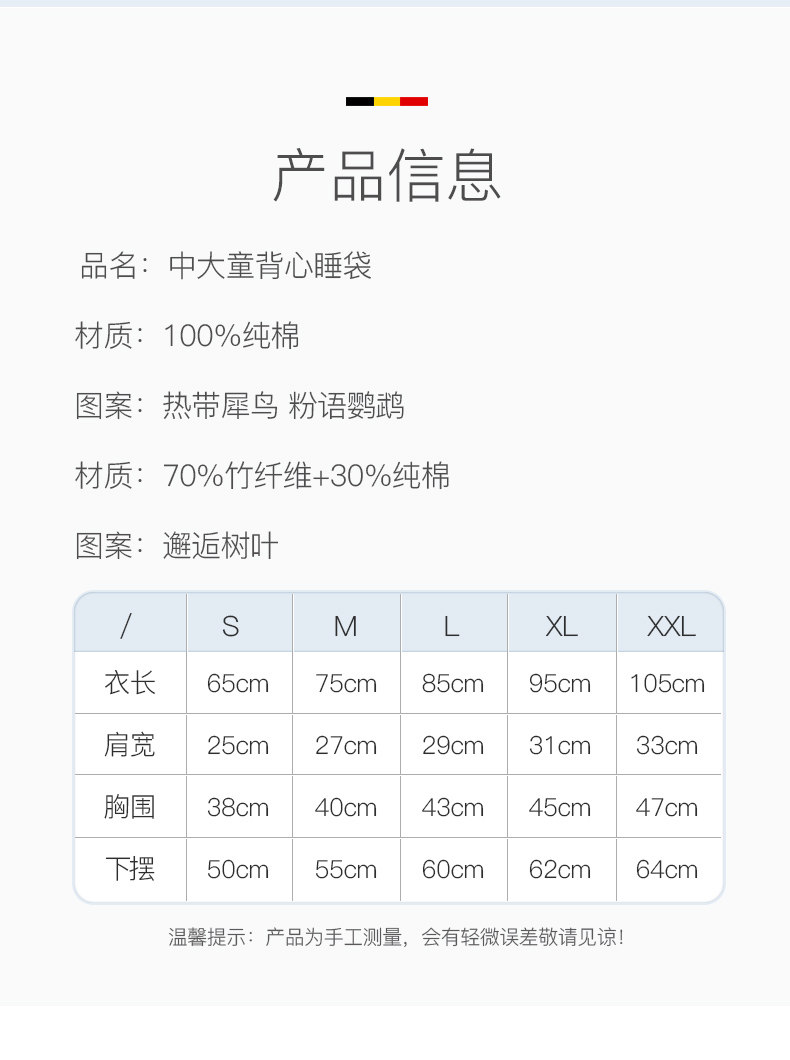 产品信息

品名：中大童背心睡袋

材质：100%纯棉

图案：热带犀鸟 粉语鹦鹉

材质：70%竹纤维+30%纯棉

图案：邂逅树叶

| / | S | M | L | XL | XXL |
|---|---|---|---|---|---|
| 衣长 | 65cm | 75cm | 85cm | 95cm | 105cm |
| 肩宽 | 25cm | 27cm | 29cm | 31cm | 33cm |
| 胸围 | 38cm | 40cm | 43cm | 45cm | 47cm |
| 下摆 | 50cm | 55cm | 60cm | 62cm | 64cm |

温馨提示：产品为手工测量，会有轻微误差敬请见谅！